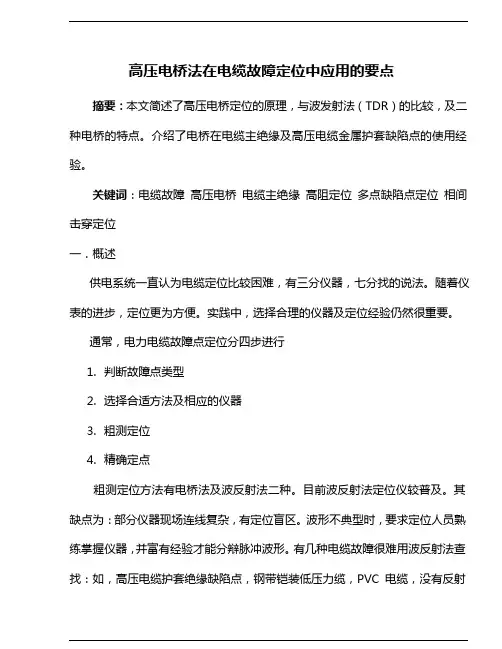 高压电桥法在电缆故障定位中应用的要点

摘要：本文简述了高压电桥定位的原理，与波发射法（TDR）的比较，及二种电桥的特点。介绍了电桥在电缆主绝缘及高压电缆金属护套缺陷点的使用经验。

关键词：电缆故障 高压电桥 电缆主绝缘 高阻定位 多点缺陷点定位 相间击穿定位

一．概述

供电系统一直认为电缆定位比较困难，有三分仪器，七分找的说法。随着仪表的进步，定位更为方便。实践中，选择合理的仪器及定位经验仍然很重要。

通常，电力电缆故障点定位分四步进行

1. 判断故障点类型

2. 选择合适方法及相应的仪器

3. 粗测定位

4. 精确定点

粗测定位方法有电桥法及波反射法二种。目前波反射法定位仪较普及。其缺点为：部分仪器现场连线复杂，有定位盲区。波形不典型时，要求定位人员熟练掌握仪器，并富有经验才能分辩脉冲波形。有几种电缆故障很难用波反射法查找：如，高压电缆护套绝缘缺陷点，钢带铠装低压力缆，PVC 电缆，没有反射